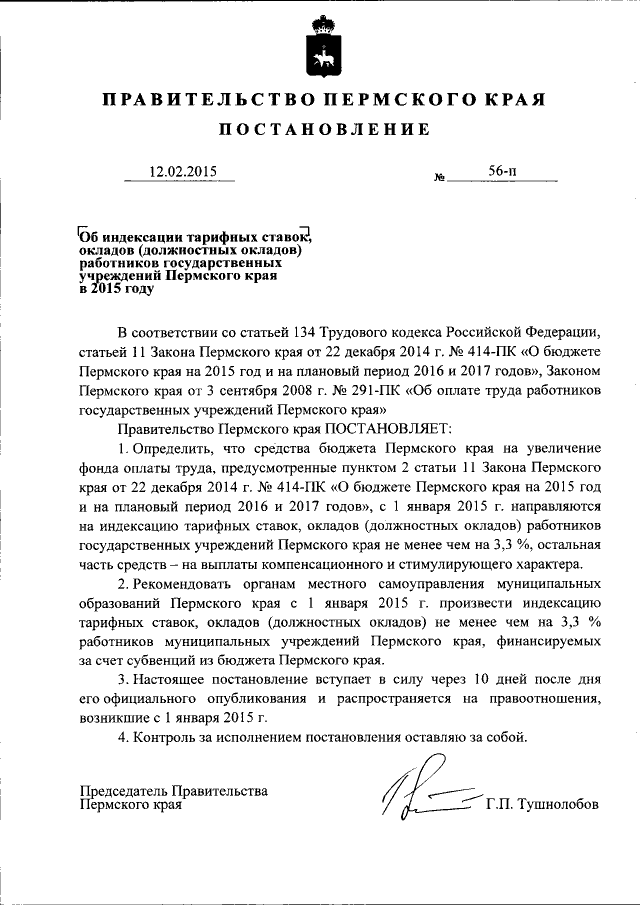 ПРАВИТЕЛЬСТВО ПЕРМСКОГО КРАЯ

ПОСТАНОВЛЕНИЕ

12.02.2015 № 56-п

Об индексации тарифных ставок, окладов (должностных окладов) работников государственных учреждений Пермского края в 2015 году

В соответствии со статьей 134 Трудового кодекса Российской Федерации, статьей 11 Закона Пермского края от 22 декабря 2014 г. № 414-ПК «О бюджете Пермского края на 2015 год и на плановый период 2016 и 2017 годов», Законом Пермского края от 3 сентября 2008 г. № 291-ПК «Об оплате труда работников государственных учреждений Пермского края»

Правительство Пермского края ПОСТАНОВЛЯЕТ:

1. Определить, что средства бюджета Пермского края на увеличение фонда оплаты труда, предусмотренные пунктом 2 статьи 11 Закона Пермского края от 22 декабря 2014 г. № 414-ПК «О бюджете Пермского края на 2015 год и на плановый период 2016 и 2017 годов», с 1 января 2015 г. направляются на индексацию тарифных ставок, окладов (должностных окладов) работников государственных учреждений Пермского края не менее чем на 3,3 %, остальная часть средств – на выплаты компенсационного и стимулирующего характера.

2. Рекомендовать органам местного самоуправления муниципальных образований Пермского края с 1 января 2015 г. произвести индексацию тарифных ставок, окладов (должностных окладов) не менее чем на 3,3 % работников муниципальных учреждений Пермского края, финансируемых за счет субвенций из бюджета Пермского края.

3. Настоящее постановление вступает в силу через 10 дней после дня его официального опубликования и распространяется на правоотношения, возникшие с 1 января 2015 г.

4. Контроль за исполнением постановления оставляю за собой.

Председатель Правительства Пермского края Г.П. Тушнолобов